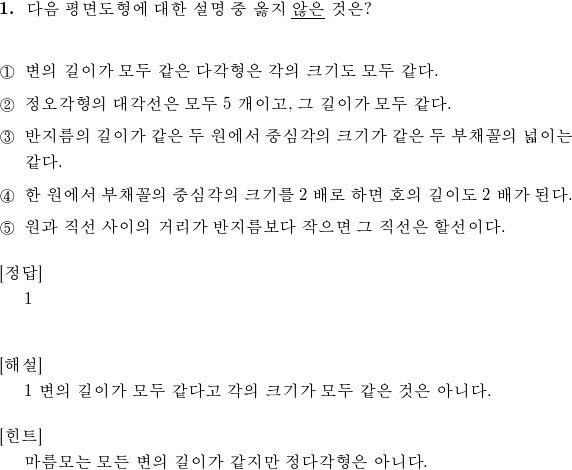 1. 다음 평면도형에 대한 설명 중 옳지 않은 것은?

① 변의 길이가 모두 같은 다각형은 각의 크기도 모두 같다.

② 정오각형의 대각선은 모두 5 개이고, 그 길이가 모두 같다.

③ 반지름의 길이가 같은 두 원에서 중심각의 크기가 같은 두 부채꼴의 넓이는 같다.

④ 한 원에서 부채꼴의 중심각의 크기를 2 배로 하면 호의 길이도 2 배가 된다.

⑤ 원과 직선 사이의 거리가 반지름보다 작으면 그 직선은 할선이다.

[정답]
1

[해설]
1 변의 길이가 모두 같다고 각의 크기가 모두 같은 것은 아니다.

[힌트]
마름모는 모든 변의 길이가 같지만 정다각형은 아니다.